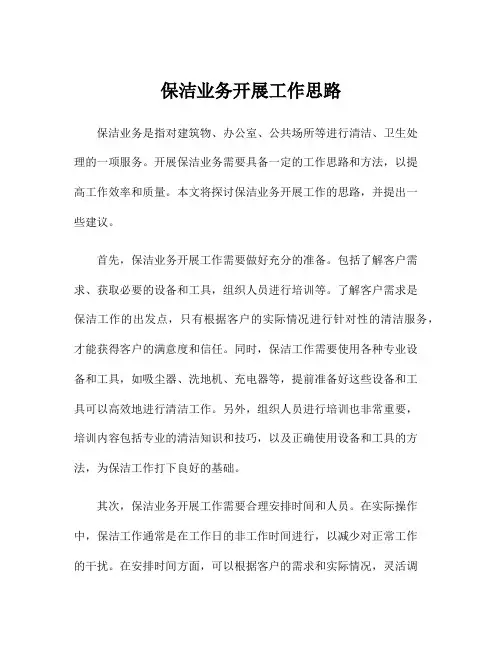 保洁业务开展工作思路

保洁业务是指对建筑物、办公室、公共场所等进行清洁、卫生处理的一项服务。开展保洁业务需要具备一定的工作思路和方法，以提高工作效率和质量。本文将探讨保洁业务开展工作的思路，并提出一些建议。

首先，保洁业务开展工作需要做好充分的准备。包括了解客户需求、获取必要的设备和工具，组织人员进行培训等。了解客户需求是保洁工作的出发点，只有根据客户的实际情况进行针对性的清洁服务，才能获得客户的满意度和信任。同时，保洁工作需要使用各种专业设备和工具，如吸尘器、洗地机、充电器等，提前准备好这些设备和工具可以高效地进行清洁工作。另外，组织人员进行培训也非常重要，培训内容包括专业的清洁知识和技巧，以及正确使用设备和工具的方法，为保洁工作打下良好的基础。

其次，保洁业务开展工作需要合理安排时间和人员。在实际操作中，保洁工作通常是在工作日的非工作时间进行，以减少对正常工作的干扰。在安排时间方面，可以根据客户的需求和实际情况，灵活调